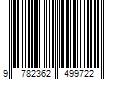 9 782362 499722